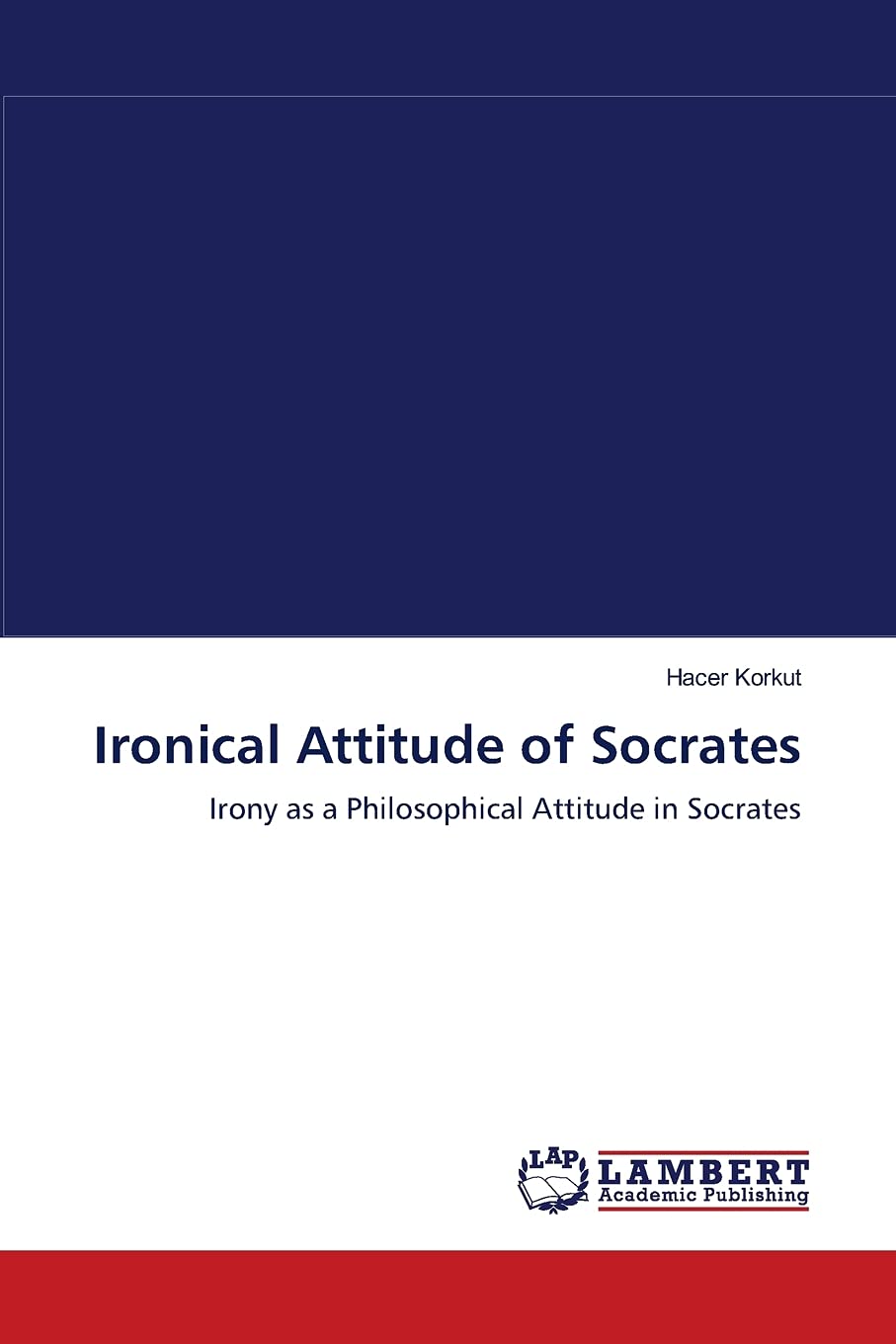 Hacer Korkut

Ironical Attitude of Socrates

Irony as a Philosophical Attitude in Socrates

LAP
LAMBERT
Academic Publishing